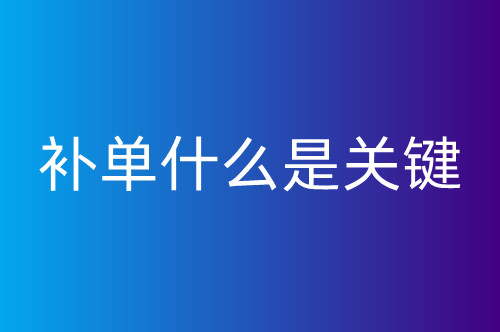 补单什么是关键